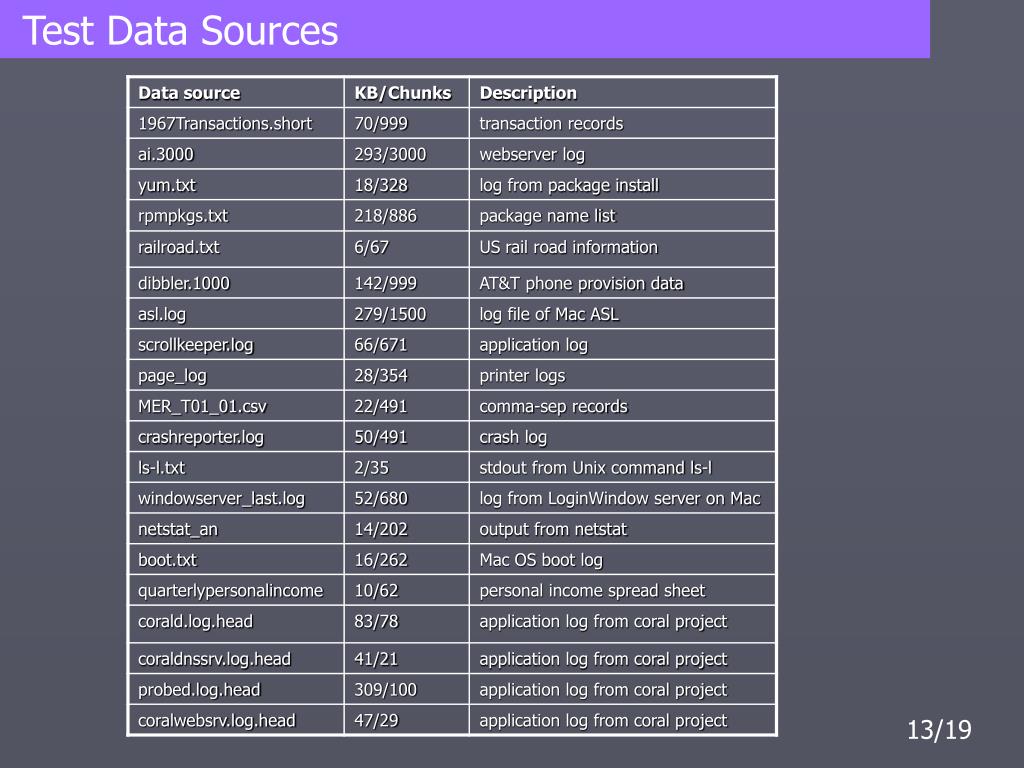 Test Data Sources

| Data source | KB/Chunks | Description |
|---|---|---|
| 1967Transactions.short | 70/999 | transaction records |
| ai.3000 | 293/3000 | webserver log |
| yum.txt | 18/328 | log from package install |
| rpmpkgs.txt | 218/886 | package name list |
| railroad.txt | 6/67 | US rail road information |
| dibbler.1000 | 142/999 | AT&T phone provision data |
| asl.log | 279/1500 | log file of Mac ASL |
| scrollkeeper.log | 66/671 | application log |
| page_log | 28/354 | printer logs |
| MER_T01_01.csv | 22/491 | comma-sep records |
| crashreporter.log | 50/491 | crash log |
| ls-l.txt | 2/35 | stdout from Unix command ls-l |
| windowserver_last.log | 52/680 | log from LoginWindow server on Mac |
| netstat_an | 14/202 | output from netstat |
| boot.txt | 16/262 | Mac OS boot log |
| quarterlypersonalincome | 10/62 | personal income spread sheet |
| corald.log.head | 83/78 | application log from coral project |
| coraldnssrv.log.head | 41/21 | application log from coral project |
| probed.log.head | 309/100 | application log from coral project |
| coralwebsrv.log.head | 47/29 | application log from coral project |

13/19